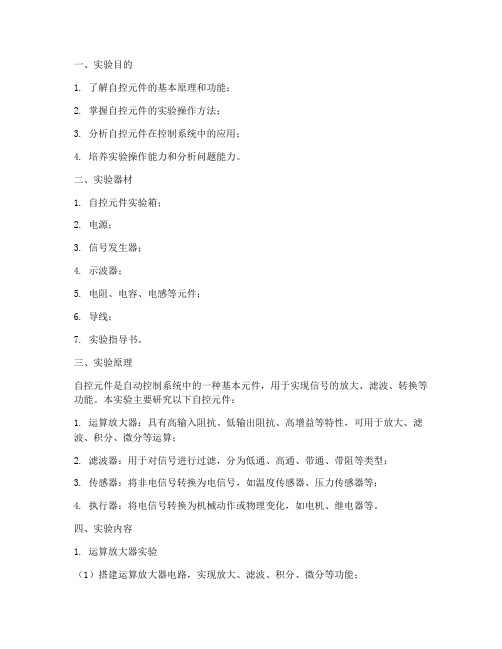 一、实验目的

1. 了解自控元件的基本原理和功能；

2. 掌握自控元件的实验操作方法；

3. 分析自控元件在控制系统中的应用；

4. 培养实验操作能力和分析问题能力。

二、实验器材

1. 自控元件实验箱；

2. 电源；

3. 信号发生器；

4. 示波器；

5. 电阻、电容、电感等元件；

6. 导线；

7. 实验指导书。

三、实验原理

自控元件是自动控制系统中的一种基本元件，用于实现信号的放大、滤波、转换等功能。本实验主要研究以下自控元件：

1. 运算放大器：具有高输入阻抗、低输出阻抗、高增益等特性，可用于放大、滤波、积分、微分等运算；

2. 滤波器：用于对信号进行过滤，分为低通、高通、带通、带阻等类型；

3. 传感器：将非电信号转换为电信号，如温度传感器、压力传感器等；

4. 执行器：将电信号转换为机械动作或物理变化，如电机、继电器等。

四、实验内容

1. 运算放大器实验

（1）搭建运算放大器电路，实现放大、滤波、积分、微分等功能；